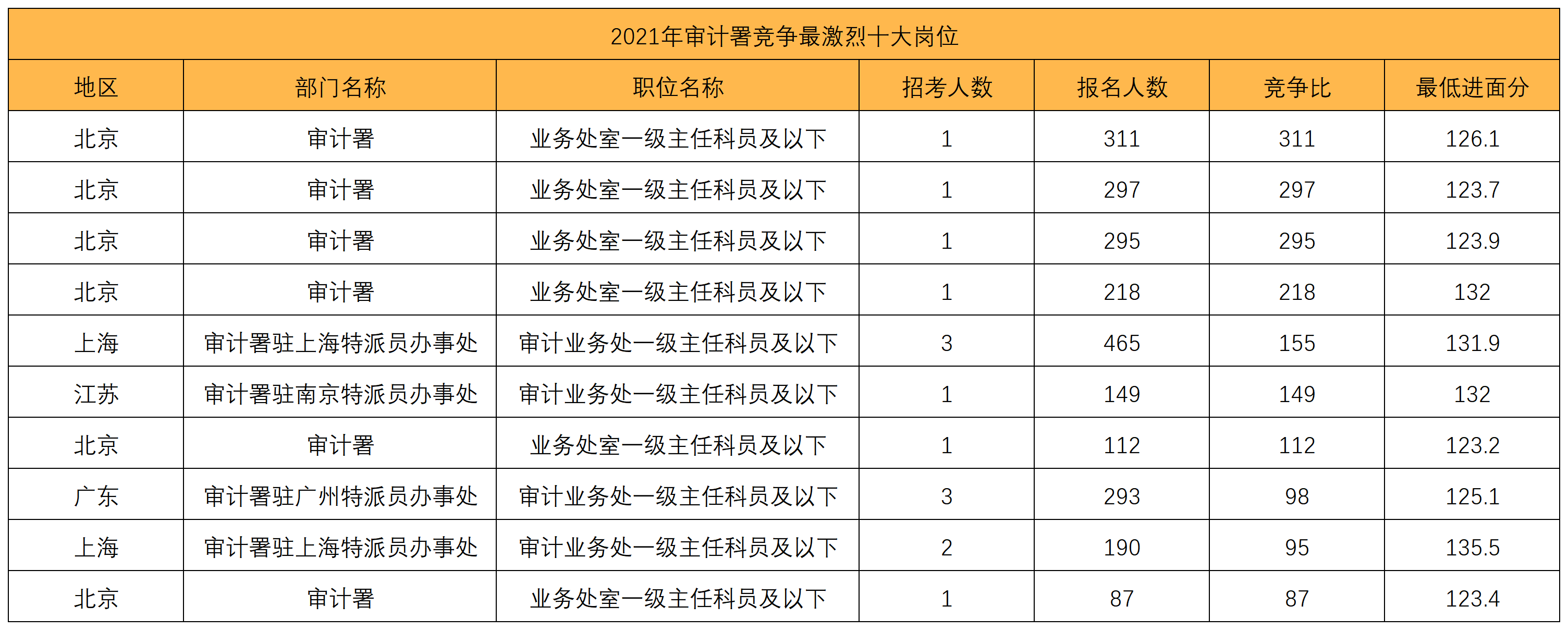 2021年审计署竞争最激烈十大岗位

| 地区 | 部门名称 | 职位名称 | 招考人数 | 报名人数 | 竞争比 | 最低进面分 |
|---|---|---|---|---|---|---|
| 北京 | 审计署 | 业务处室一级主任科员及以下 | 1 | 311 | 311 | 126.1 |
| 北京 | 审计署 | 业务处室一级主任科员及以下 | 1 | 297 | 297 | 123.7 |
| 北京 | 审计署 | 业务处室一级主任科员及以下 | 1 | 295 | 295 | 123.9 |
| 北京 | 审计署 | 业务处室一级主任科员及以下 | 1 | 218 | 218 | 132 |
| 上海 | 审计署驻上海特派员办事处 | 审计业务处一级主任科员及以下 | 3 | 465 | 155 | 131.9 |
| 江苏 | 审计署驻南京特派员办事处 | 审计业务处一级主任科员及以下 | 1 | 149 | 149 | 132 |
| 北京 | 审计署 | 业务处室一级主任科员及以下 | 1 | 112 | 112 | 123.2 |
| 广东 | 审计署驻广州特派员办事处 | 审计业务处一级主任科员及以下 | 3 | 293 | 98 | 125.1 |
| 上海 | 审计署驻上海特派员办事处 | 审计业务处一级主任科员及以下 | 2 | 190 | 95 | 135.5 |
| 北京 | 审计署 | 业务处室一级主任科员及以下 | 1 | 87 | 87 | 123.4 |